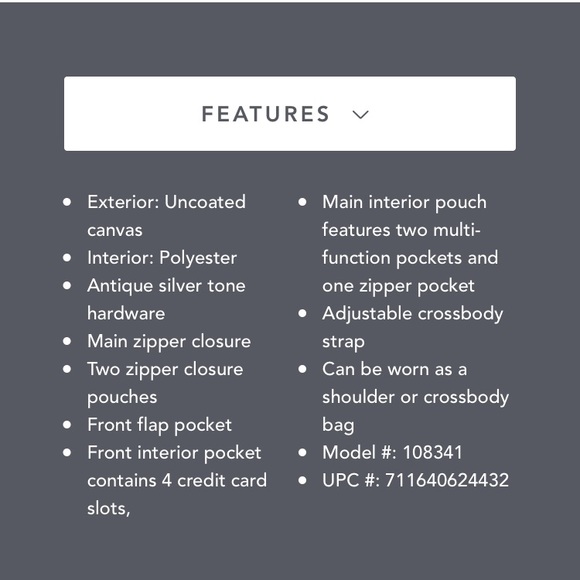 FEATURES

- Exterior: Uncoated canvas
- Interior: Polyester
- Antique silver tone hardware
- Main zipper closure
- Two zipper closure pouches
- Front flap pocket
- Front interior pocket contains 4 credit card slots,

- Main interior pouch features two multi-function pockets and one zipper pocket
- Adjustable crossbody strap
- Can be worn as a shoulder or crossbody bag
- Model #: 108341
- UPC #: 711640624432